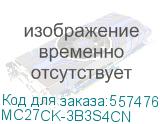 изображение временно отсутствует

Код для заказа:557476
MC27CK-3B3S4CN